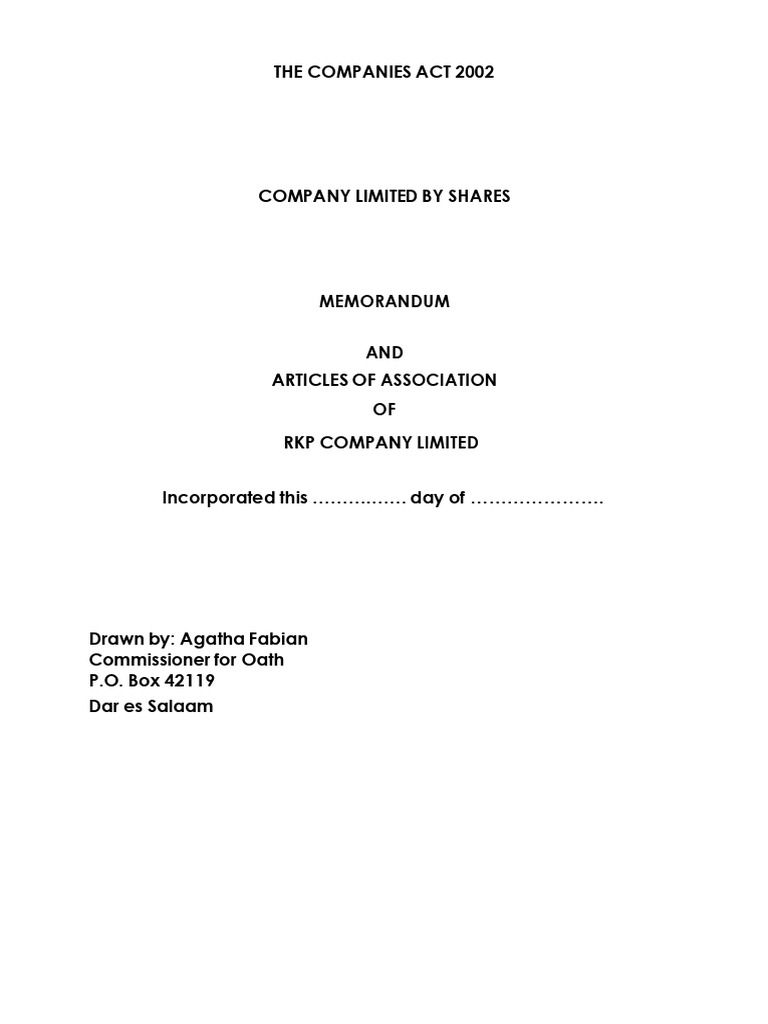 THE COMPANIES ACT 2002

COMPANY LIMITED BY SHARES

MEMORANDUM

AND

ARTICLES OF ASSOCIATION

OF

RKP COMPANY LIMITED

Incorporated this ……………. day of ………………….

Drawn by: Agatha Fabian
Commissioner for Oath
P.O. Box 42119
Dar es Salaam